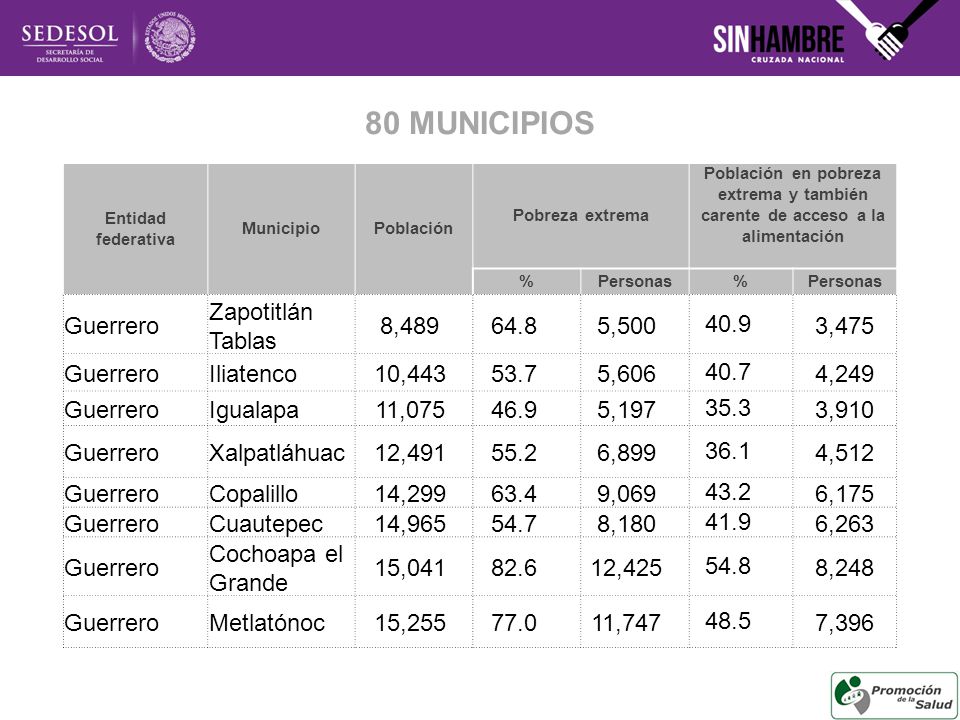 SEDESOL
SECRETARÍA DE DESARROLLO SOCIAL

ESTADOS UNIDOS MEXICANOS

SINHAMBRE
CRUZADA NACIONAL

80 MUNICIPIOS

| Entidad federativa | Municipio | Población | Pobreza extrema % | Pobreza extrema Personas | Población en pobreza extrema y también carente de acceso a la alimentación % | Población en pobreza extrema y también carente de acceso a la alimentación Personas |
|---|---|---|---|---|---|---|
| Guerrero | Zapotitlán Tablas | 8,489 | 64.8 | 5,500 | 40.9 | 3,475 |
| Guerrero | Iliatenco | 10,443 | 53.7 | 5,606 | 40.7 | 4,249 |
| Guerrero | Igualapa | 11,075 | 46.9 | 5,197 | 35.3 | 3,910 |
| Guerrero | Xalpatláhuac | 12,491 | 55.2 | 6,899 | 36.1 | 4,512 |
| Guerrero | Copalillo | 14,299 | 63.4 | 9,069 | 43.2 | 6,175 |
| Guerrero | Cuautepec | 14,965 | 54.7 | 8,180 | 41.9 | 6,263 |
| Guerrero | Cochoapa el Grande | 15,041 | 82.6 | 12,425 | 54.8 | 8,248 |
| Guerrero | Metlatónoc | 15,255 | 77.0 | 11,747 | 48.5 | 7,396 |

Promoción de la Salud